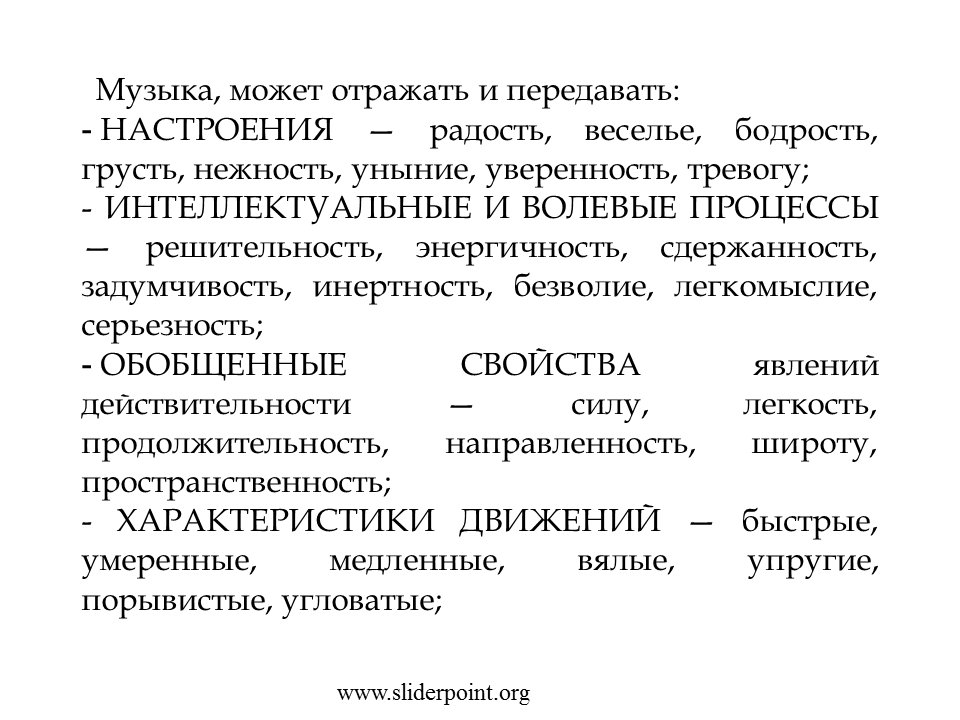 Музыка, может отражать и передавать:

- НАСТРОЕНИЯ — радость, веселье, бодрость, грусть, нежность, уныние, уверенность, тревогу;

- ИНТЕЛЛЕКТУАЛЬНЫЕ И ВОЛЕВЫЕ ПРОЦЕССЫ — решительность, энергичность, сдержанность, задумчивость, инертность, безволие, легкомыслие, серьезность;

- ОБОБЩЕННЫЕ СВОЙСТВА явлений действительности — силу, легкость, продолжительность, направленность, широту, пространственность;

- ХАРАКТЕРИСТИКИ ДВИЖЕНИЙ — быстрые, умеренные, медленные, вялые, упругие, порывистые, угловатые;

www.sliderpoint.org